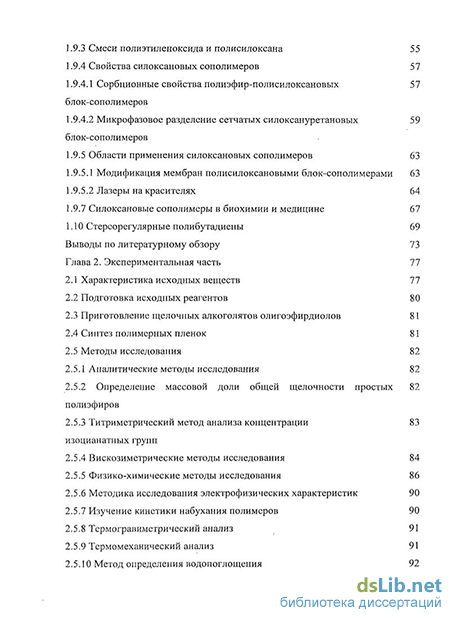 1.9.3 Смеси полиэтиленоксида и полисилоксана 55
1.9.4 Свойства силоксановых сополимеров 57
1.9.4.1 Сорбционные свойства полиэфир-полисилоксановых блок-сополимеров 57
1.9.4.2 Микрофазовое разделение сетчатых силоксануретановых блок-сополимеров 59
1.9.5 Области применения силоксановых сополимеров 63
1.9.5.1 Модификация мембран полисилоксановыми блок-сополимерами 63
1.9.5.2 Лазеры на красителях 64
1.9.7 Силоксановые сополимеры в биохимии и медицине 67
1.10 Стереорегулярные полибутадиены 69
Выводы по литературному обзору 73
Глава 2. Экспериментальная часть 77
2.1 Характеристика исходных веществ 77
2.2 Подготовка исходных реагентов 80
2.3 Приготовление щелочных алкоголятов олигоэфирдиолов 81
2.4 Синтез полимерных пленок 81
2.5 Методы исследования 82
2.5.1 Аналитические методы исследования 82
2.5.2 Определение массовой доли общей щелочности простых полиэфиров 82
2.5.3 Титриметрический метод анализа концентрации изоцианатных групп 83
2.5.4 Вискозиметрические методы исследования 84
2.5.5 Физико-химические методы исследования 86
2.5.6 Методика исследования электрофизических характеристик 90
2.5.7 Изучение кинетики набухания полимеров 90
2.5.8 Термогравиметрический анализ 91
2.5.9 Термомеханический анализ 91
2.5.10 Метод определения водопоглощения 92

dsLib.net
библиотека диссертаций